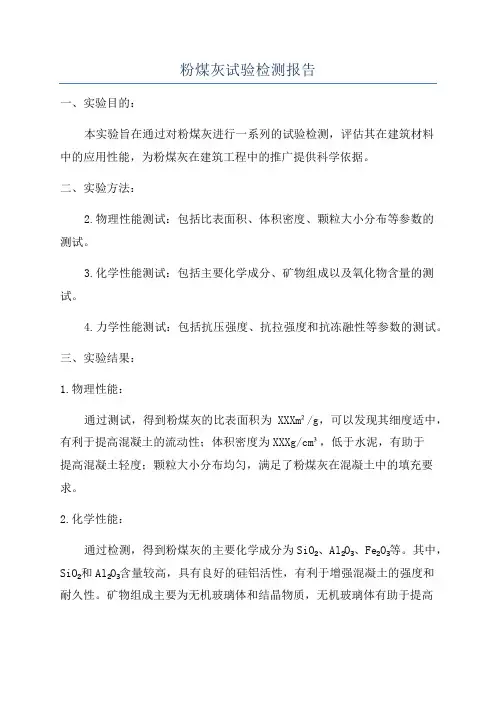 粉煤灰试验检测报告

一、实验目的：

本实验旨在通过对粉煤灰进行一系列的试验检测，评估其在建筑材料中的应用性能，为粉煤灰在建筑工程中的推广提供科学依据。

二、实验方法：

2.物理性能测试：包括比表面积、体积密度、颗粒大小分布等参数的测试。

3.化学性能测试：包括主要化学成分、矿物组成以及氧化物含量的测试。

4.力学性能测试：包括抗压强度、抗拉强度和抗冻融性等参数的测试。

三、实验结果：

1.物理性能：

通过测试，得到粉煤灰的比表面积为 XXX$m^2/g$，可以发现其细度适中，有利于提高混凝土的流动性；体积密度为XXX$g/cm^3$，低于水泥，有助于提高混凝土轻度；颗粒大小分布均匀，满足了粉煤灰在混凝土中的填充要求。

2.化学性能：

通过检测，得到粉煤灰的主要化学成分为$SiO_2$、$Al_2O_3$、$Fe_2O_3$等。其中，$SiO_2$和$Al_2O_3$含量较高，具有良好的硅铝活性，有利于增强混凝土的强度和耐久性。矿物组成主要为无机玻璃体和结晶物质，无机玻璃体有助于提高